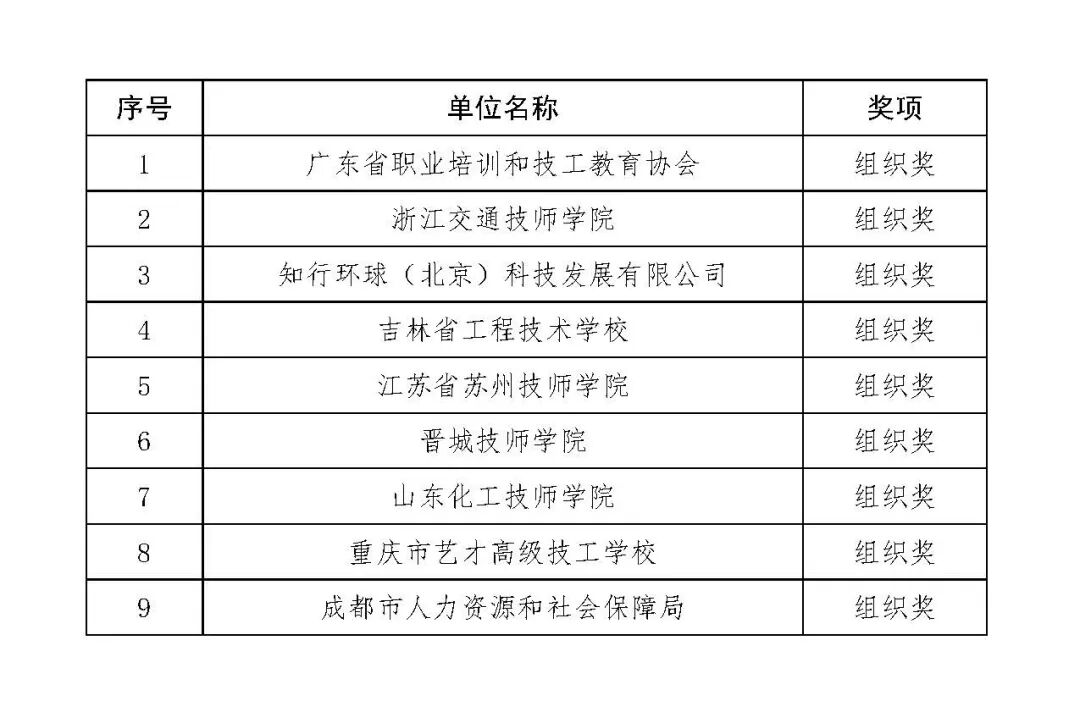 | 序号 | 单位名称 | 奖项 |
|---|---|---|
| 1 | 广东省职业培训和技工教育协会 | 组织奖 |
| 2 | 浙江交通技师学院 | 组织奖 |
| 3 | 知行环球（北京）科技发展有限公司 | 组织奖 |
| 4 | 吉林省工程技术学校 | 组织奖 |
| 5 | 江苏省苏州技师学院 | 组织奖 |
| 6 | 晋城技师学院 | 组织奖 |
| 7 | 山东化工技师学院 | 组织奖 |
| 8 | 重庆市艺才高级技工学校 | 组织奖 |
| 9 | 成都市人力资源和社会保障局 | 组织奖 |